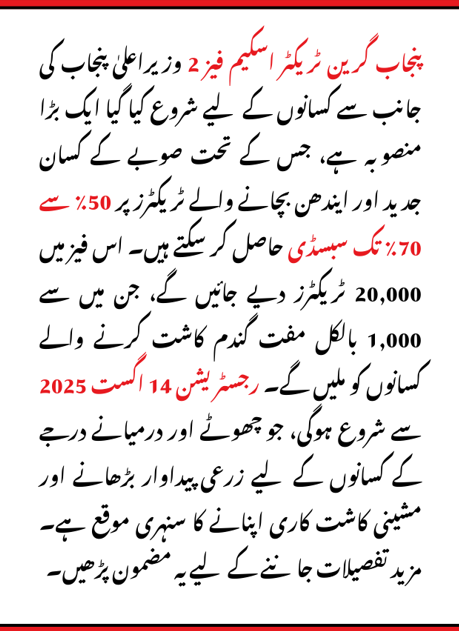 پنجاب گرین ٹریکٹر اسکیم فیز 2 وزیر اعلیٰ پنجاب کی جانب سے کسانوں کے لیے شروع کیا گیا ایک بڑا منصوبہ ہے، جس کے تحت صوبے کے کسان جدید اور ایندھن بچانے والے ٹریکٹرز پر 50٪ سے 70٪ تک سبسڈی حاصل کر سکتے ہیں۔ اس فیز میں 20,000 ٹریکٹرز دیے جائیں گے، جن میں سے 1,000 بالکل مفت گندم کاشت کرنے والے کسانوں کو ملیں گے۔ رجسٹریشن 14 اگست 2025 سے شروع ہوگی، جو چھوٹے اور درمیانے درجے کے کسانوں کے لیے زرعی پیداوار بڑھانے اور مشینی کاشت کاری اپنانے کا سنہری موقع ہے۔ مزید تفصیلات جاننے کے لیے یہ مضمون پڑھیں۔